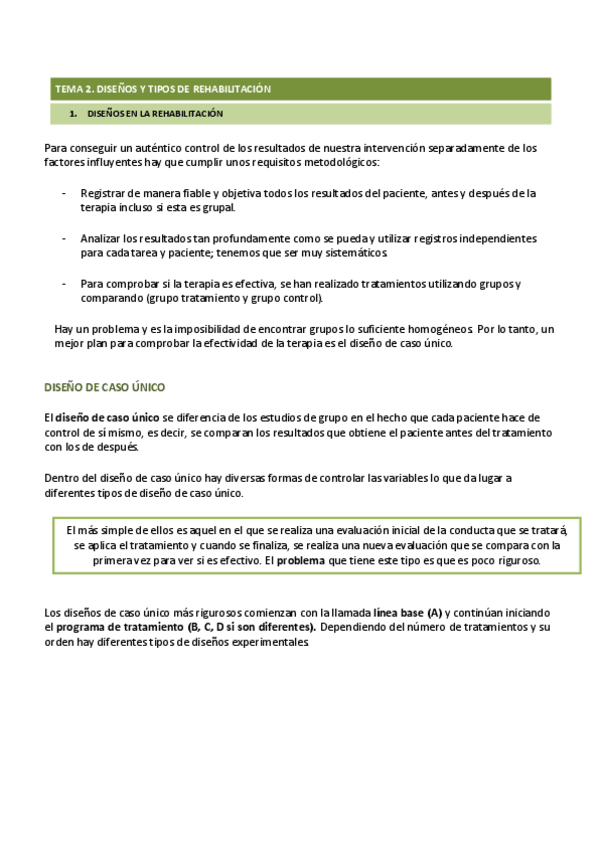 TEMA 2. DISEÑOS Y TIPOS DE REHABILITACIÓN

1. DISEÑOS EN LA REHABILITACIÓN

Para conseguir un auténtico control de los resultados de nuestra intervención separadamente de los factores influyentes hay que cumplir unos requisitos metodológicos:

- Registrar de manera fiable y objetiva todos los resultados del paciente, antes y después de la terapia incluso si esta es grupal.

- Analizar los resultados tan profundamente como se pueda y utilizar registros independientes para cada tarea y paciente; tenemos que ser muy sistemáticos.

- Para comprobar si la terapia es efectiva, se han realizado tratamientos utilizando grupos y comparando (grupo tratamiento y grupo control).

Hay un problema y es la imposibilidad de encontrar grupos lo suficiente homogéneos. Por lo tanto, un mejor plan para comprobar la efectividad de la terapia es el diseño de caso único.

DISEÑO DE CASO ÚNICO

El diseño de caso único se diferencia de los estudios de grupo en el hecho que cada paciente hace de control de sí mismo, es decir, se comparan los resultados que obtiene el paciente antes del tratamiento con los de después.

Dentro del diseño de caso único hay diversas formas de controlar las variables lo que da lugar a diferentes tipos de diseño de caso único.

El más simple de ellos es aquel en el que se realiza una evaluación inicial de la conducta que se tratará, se aplica el tratamiento y cuando se finaliza, se realiza una nueva evaluación que se compara con la primera vez para ver si es efectivo. El problema que tiene este tipo es que es poco riguroso.

Los diseños de caso único más rigurosos comienzan con la llamada línea base (A) y continúan iniciando el programa de tratamiento (B, C, D si son diferentes). Dependiendo del número de tratamientos y su orden hay diferentes tipos de diseños experimentales.